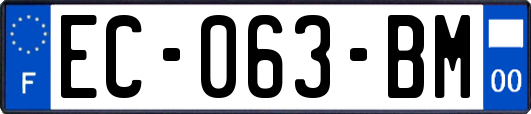 F

EC-063-BM

00